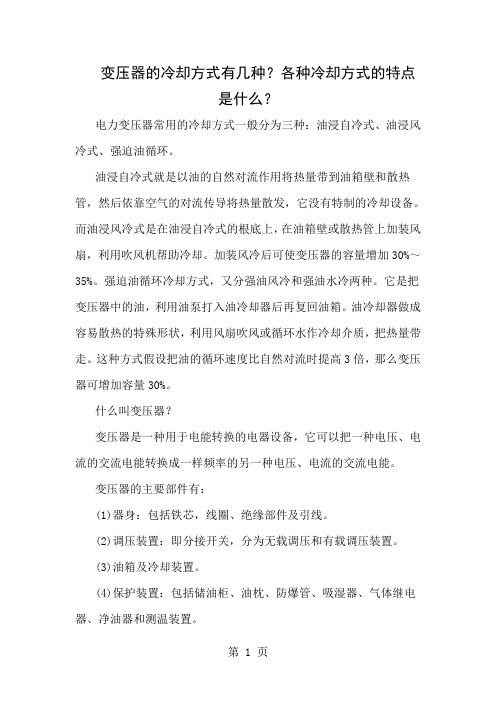 变压器的冷却方式有几种？各种冷却方式的特点是什么？

电力变压器常用的冷却方式一般分为三种：油浸自冷式、油浸风冷式、强迫油循环。

油浸自冷式就是以油的自然对流作用将热量带到油箱壁和散热管，然后依靠空气的对流传导将热量散发，它没有特制的冷却设备。而油浸风冷式是在油浸自冷式的根底上，在油箱壁或散热管上加装风扇，利用吹风机帮助冷却。加装风冷后可使变压器的容量增加 30%～35%。强迫油循环冷却方式，又分强油风冷和强油水冷两种。它是把变压器中的油，利用油泵打入油冷却器后再复回油箱。油冷却器做成容易散热的特殊形状，利用风扇吹风或循环水作冷却介质，把热量带走。这种方式假设把油的循环速度比自然对流时提高 3 倍，那么变压器可增加容量 30%。

什么叫变压器？

变压器是一种用于电能转换的电器设备，它可以把一种电压、电流的交流电能转换成一样频率的另一种电压、电流的交流电能。

变压器的主要部件有：

(1)器身：包括铁芯，线圈、绝缘部件及引线。

(2)调压装置：即分接开关，分为无载调压和有载调压装置。

(3)油箱及冷却装置。

(4)保护装置：包括储油柜、油枕、防爆管、吸湿器、气体继电器、净油器和测温装置。

第 1 页